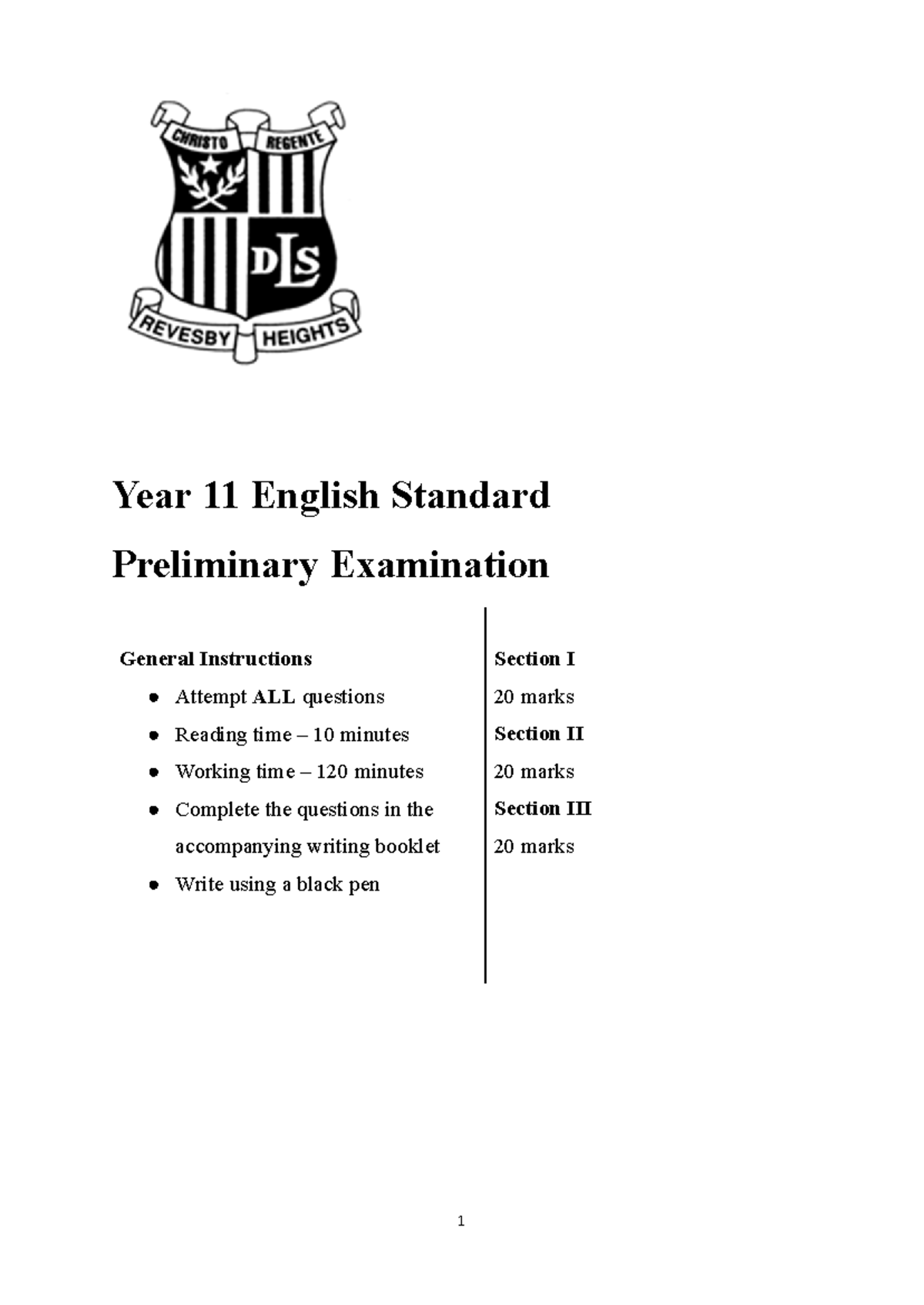 CHRISTO REGENTE

DLS

REVESBY HEIGHTS

Year 11 English Standard

Preliminary Examination

General Instructions

• Attempt ALL questions
• Reading time – 10 minutes
• Working time – 120 minutes
• Complete the questions in the accompanying writing booklet
• Write using a black pen

Section I
20 marks
Section II
20 marks
Section III
20 marks

1